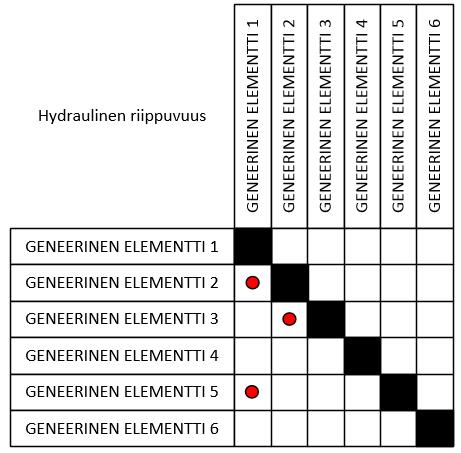 | Hydraulinen riippuvuus | GENEERINEN ELEMENTTI 1 | GENEERINEN ELEMENTTI 2 | GENEERINEN ELEMENTTI 3 | GENEERINEN ELEMENTTI 4 | GENEERINEN ELEMENTTI 5 | GENEERINEN ELEMENTTI 6 |
|---|---|---|---|---|---|---|
| GENEERINEN ELEMENTTI 1 | | | | | | |
| GENEERINEN ELEMENTTI 2 | | | | | | |
| GENEERINEN ELEMENTTI 3 | | | | | | |
| GENEERINEN ELEMENTTI 4 | | | | | | |
| GENEERINEN ELEMENTTI 5 | | | | | | |
| GENEERINEN ELEMENTTI 6 | | | | | | |